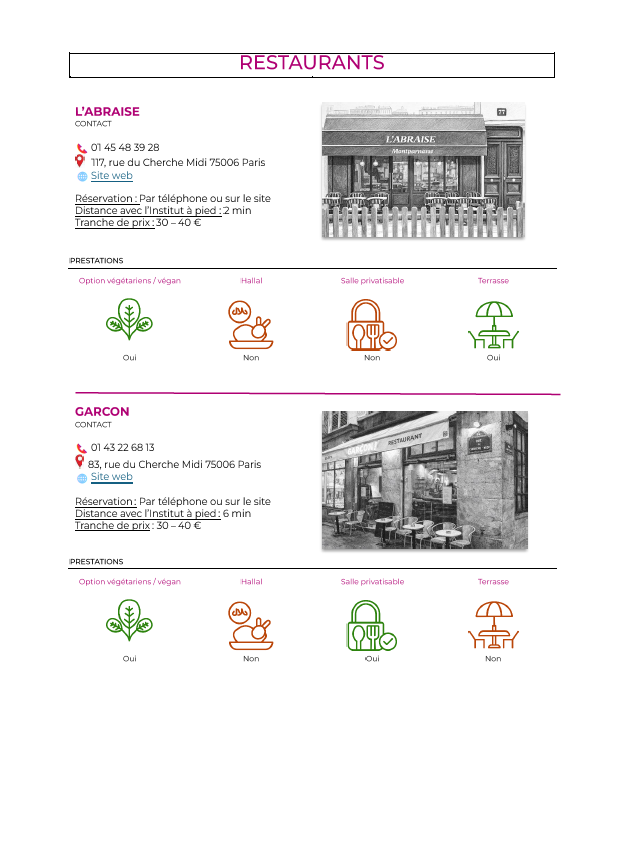 RESTAURANTS

L'ABRAISE
CONTACT

01 45 48 39 28
117, rue du Cherche Midi 75006 Paris
Site web

Réservation : Par téléphone ou sur le site
Distance avec l'Institut à pied : 2 min
Tranche de prix : 30 – 40 €

L'ABRAISE
Montparnasse

PRESTATIONS

Option végétariens / végan
Oui

Hallal
Non

Salle privatisable
Non

Terrasse
Oui

GARCON
CONTACT

01 43 22 68 13
83, rue du Cherche Midi 75006 Paris
Site web

Réservation : Par téléphone ou sur le site
Distance avec l'Institut à pied : 6 min
Tranche de prix : 30 – 40 €

RESTAURANT

PRESTATIONS

Option végétariens / végan
Oui

Hallal
Non

Salle privatisable
Oui

Terrasse
Non